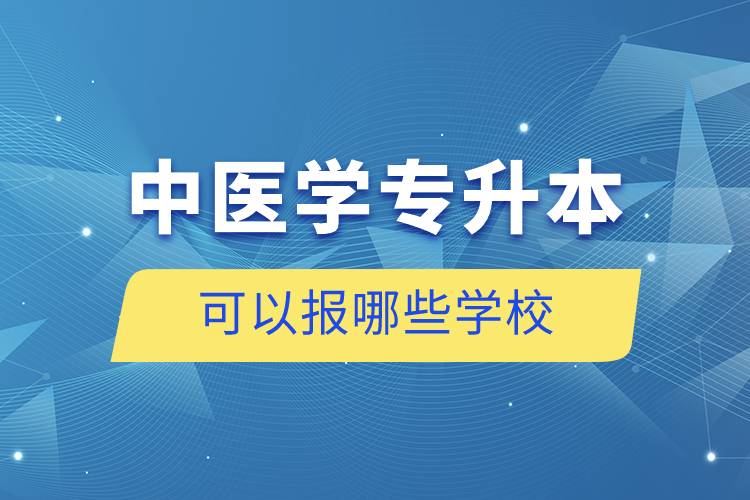 中医学专升本

可以报哪些学校